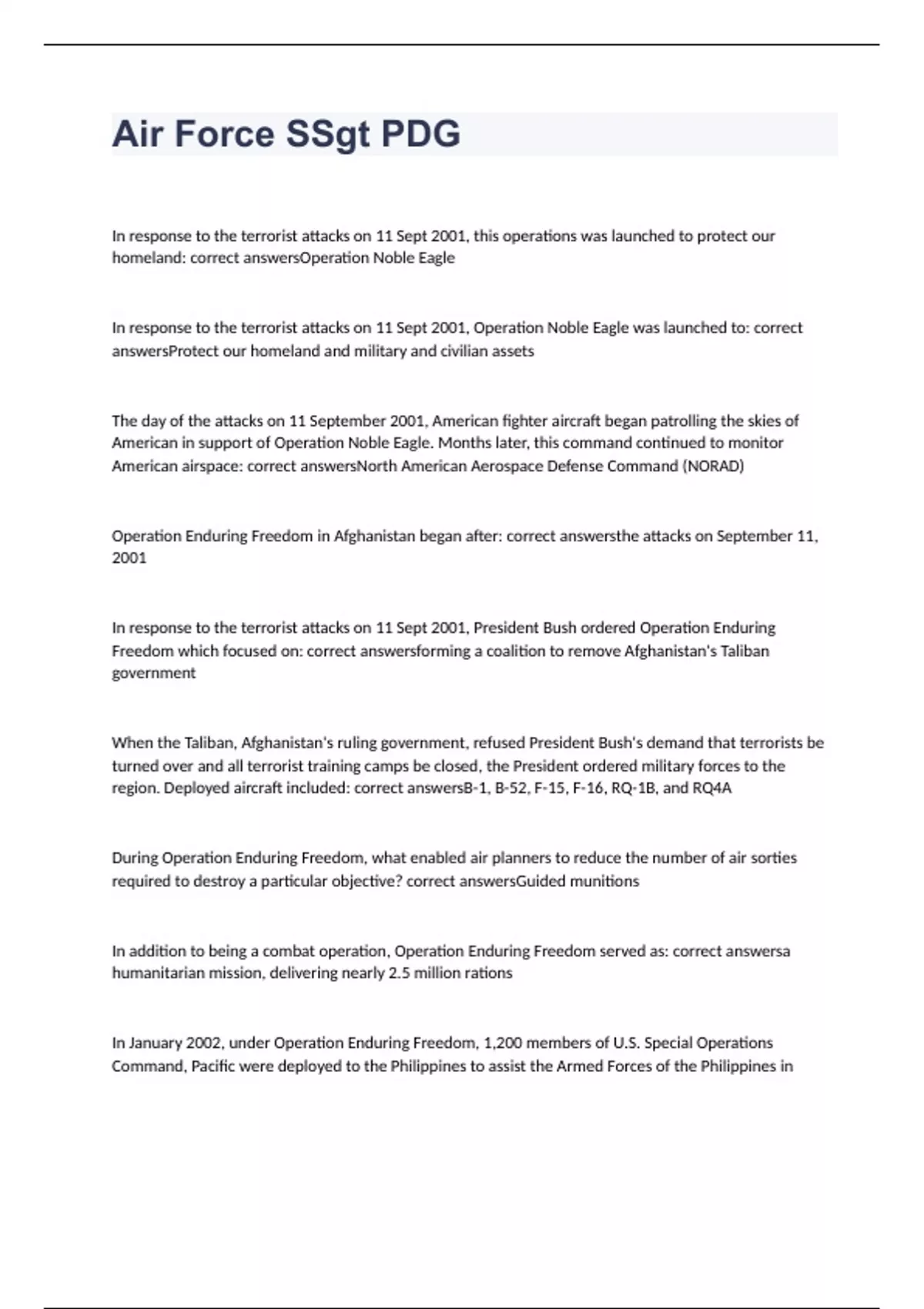 Air Force SSgt PDG

In response to the terrorist attacks on 11 Sept 2001, this operations was launched to protect our homeland: correct answersOperation Noble Eagle

In response to the terrorist attacks on 11 Sept 2001, Operation Noble Eagle was launched to: correct answersProtect our homeland and military and civilian assets

The day of the attacks on 11 September 2001, American fighter aircraft began patrolling the skies of American in support of Operation Noble Eagle. Months later, this command continued to monitor American airspace: correct answersNorth American Aerospace Defense Command (NORAD)

Operation Enduring Freedom in Afghanistan began after: correct answersthe attacks on September 11, 2001

In response to the terrorist attacks on 11 Sept 2001, President Bush ordered Operation Enduring Freedom which focused on: correct answersforming a coalition to remove Afghanistan's Taliban government

When the Taliban, Afghanistan's ruling government, refused President Bush's demand that terrorists be turned over and all terrorist training camps be closed, the President ordered military forces to the region. Deployed aircraft included: correct answersB-1, B-52, F-15, F-16, RQ-1B, and RQ4A

During Operation Enduring Freedom, what enabled air planners to reduce the number of air sorties required to destroy a particular objective? correct answersGuided munitions

In addition to being a combat operation, Operation Enduring Freedom served as: correct answersa humanitarian mission, delivering nearly 2.5 million rations

In January 2002, under Operation Enduring Freedom, 1,200 members of U.S. Special Operations Command, Pacific were deployed to the Philippines to assist the Armed Forces of the Philippines in